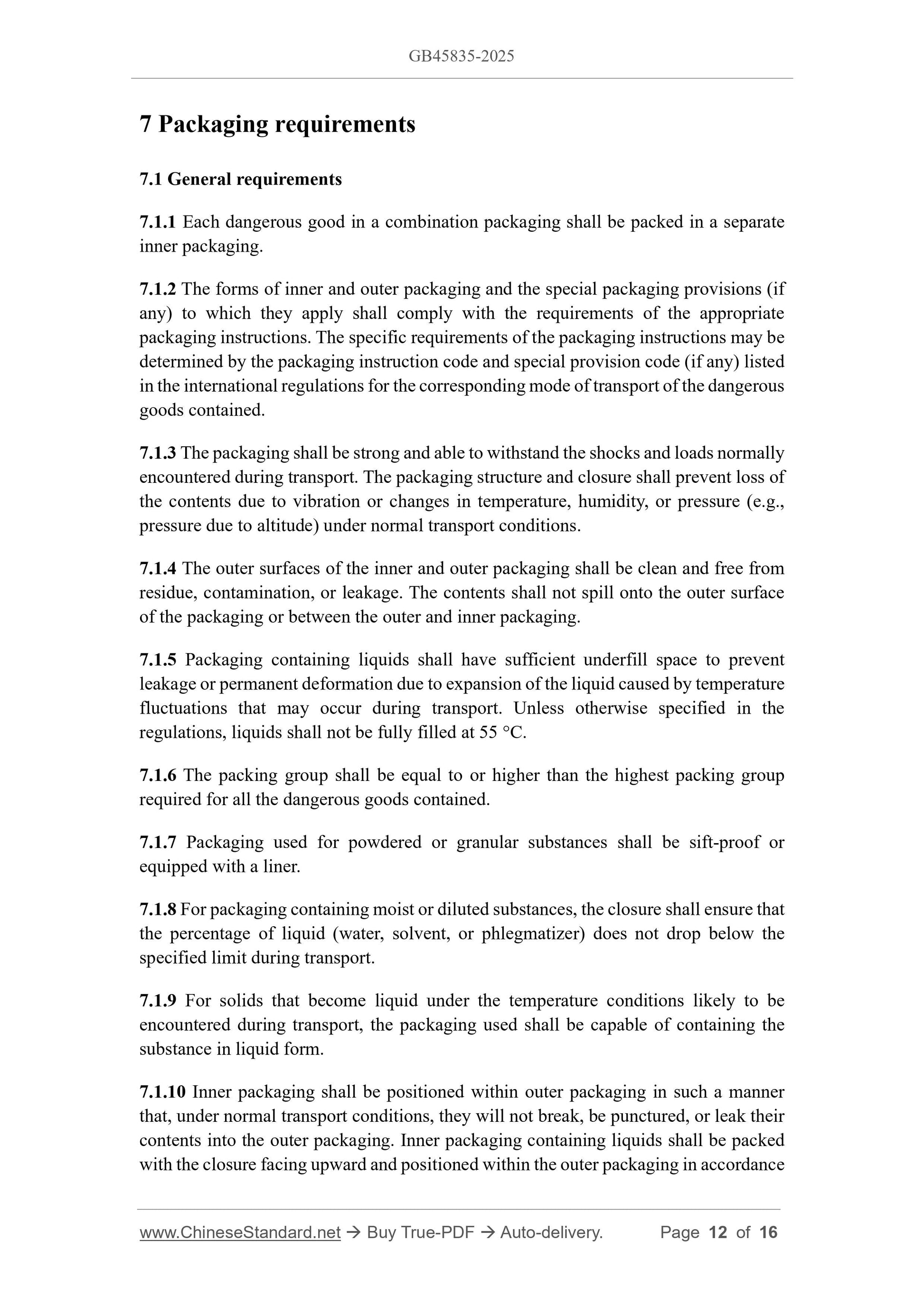 GB45835-2025

7 Packaging requirements

7.1 General requirements

7.1.1 Each dangerous good in a combination packaging shall be packed in a separate inner packaging.

7.1.2 The forms of inner and outer packaging and the special packaging provisions (if any) to which they apply shall comply with the requirements of the appropriate packaging instructions. The specific requirements of the packaging instructions may be determined by the packaging instruction code and special provision code (if any) listed in the international regulations for the corresponding mode of transport of the dangerous goods contained.

7.1.3 The packaging shall be strong and able to withstand the shocks and loads normally encountered during transport. The packaging structure and closure shall prevent loss of the contents due to vibration or changes in temperature, humidity, or pressure (e.g., pressure due to altitude) under normal transport conditions.

7.1.4 The outer surfaces of the inner and outer packaging shall be clean and free from residue, contamination, or leakage. The contents shall not spill onto the outer surface of the packaging or between the outer and inner packaging.

7.1.5 Packaging containing liquids shall have sufficient underfill space to prevent leakage or permanent deformation due to expansion of the liquid caused by temperature fluctuations that may occur during transport. Unless otherwise specified in the regulations, liquids shall not be fully filled at 55 °C.

7.1.6 The packing group shall be equal to or higher than the highest packing group required for all the dangerous goods contained.

7.1.7 Packaging used for powdered or granular substances shall be sift-proof or equipped with a liner.

7.1.8 For packaging containing moist or diluted substances, the closure shall ensure that the percentage of liquid (water, solvent, or phlegmatizer) does not drop below the specified limit during transport.

7.1.9 For solids that become liquid under the temperature conditions likely to be encountered during transport, the packaging used shall be capable of containing the substance in liquid form.

7.1.10 Inner packaging shall be positioned within outer packaging in such a manner that, under normal transport conditions, they will not break, be punctured, or leak their contents into the outer packaging. Inner packaging containing liquids shall be packed with the closure facing upward and positioned within the outer packaging in accordance

www.ChineseStandard.net → Buy True-PDF → Auto-delivery. Page 12 of 16